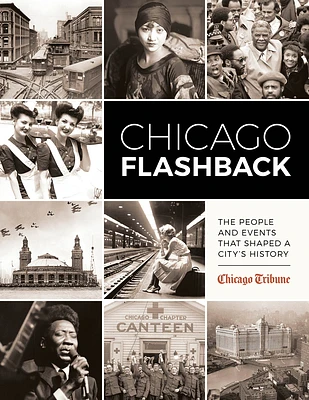 CHICAGO
FLASHBACK

THE PEOPLE AND EVENTS THAT SHAPED A CITY'S HISTORY

Chicago Tribune

CHICAGO CHAPTER
CANTEEN